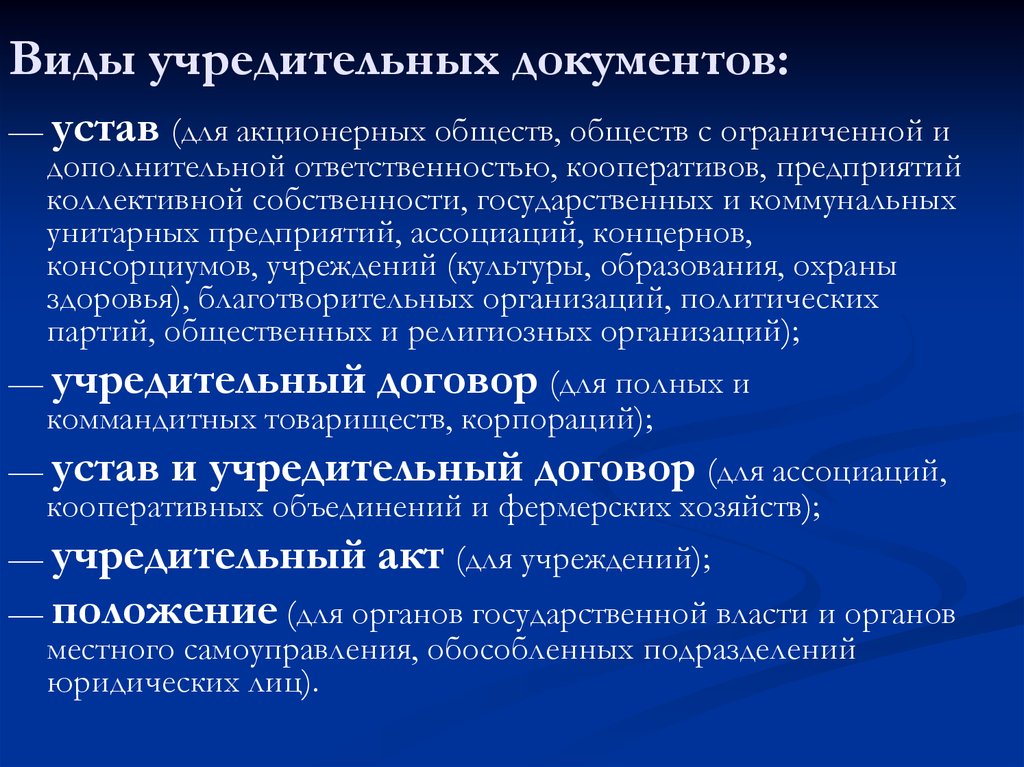 Виды учредительных документов:

— устав (для акционерных обществ, обществ с ограниченной и дополнительной ответственностью, кооперативов, предприятий коллективной собственности, государственных и коммунальных унитарных предприятий, ассоциаций, концернов, консорциумов, учреждений (культуры, образования, охраны здоровья), благотворительных организаций, политических партий, общественных и религиозных организаций);

— учредительный договор (для полных и коммандитных товариществ, корпораций);

— устав и учредительный договор (для ассоциаций, кооперативных объединений и фермерских хозяйств);

— учредительный акт (для учреждений);

— положение (для органов государственной власти и органов местного самоуправления, обособленных подразделений юридических лиц).